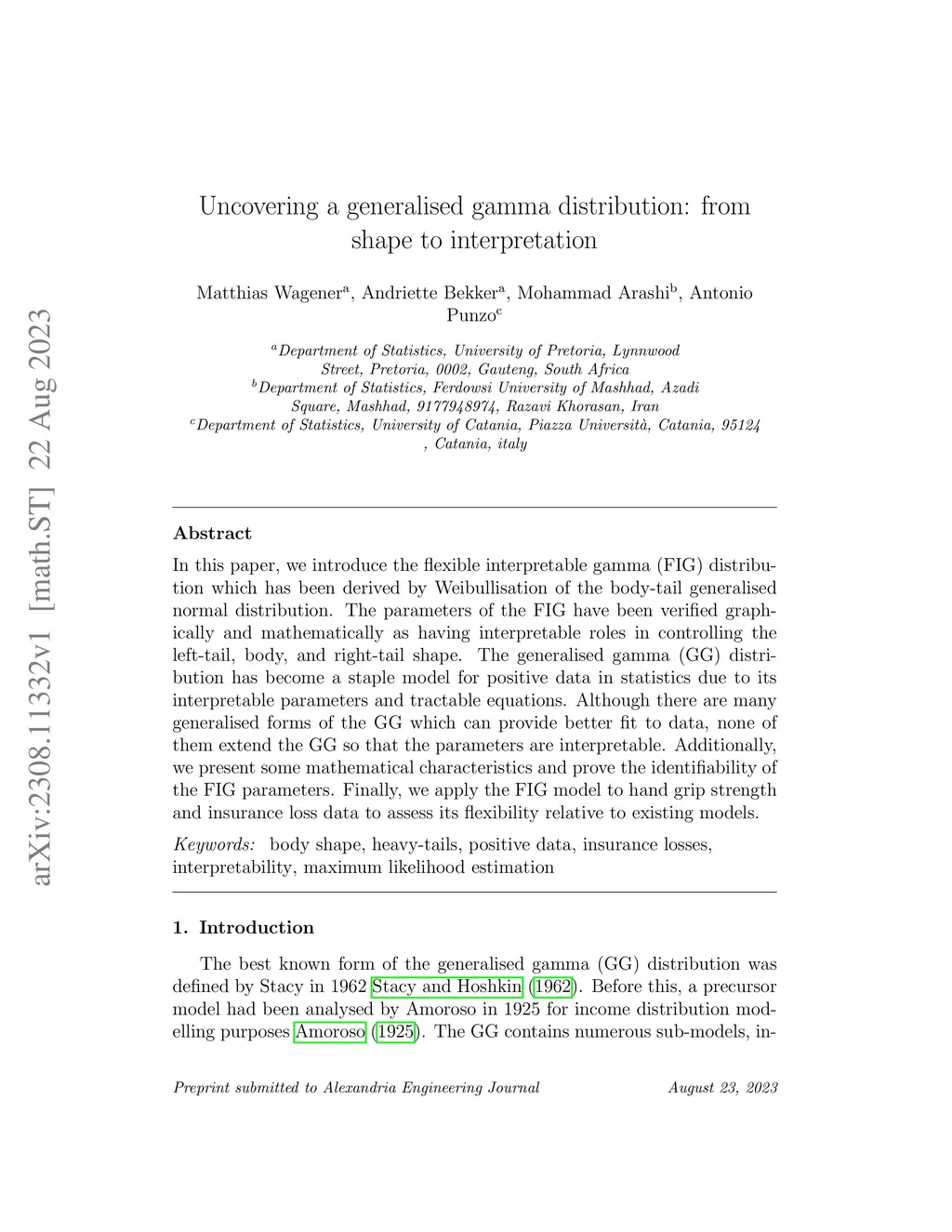 arXiv:2308.11332v1 [math.ST] 22 Aug 2023

Uncovering a generalised gamma distribution: from shape to interpretation

Matthias Wagener$^a$, Andriette Bekker$^a$, Mohammad Arashi$^b$, Antonio Punzo$^c$

$^a$Department of Statistics, University of Pretoria, Lynnwood Street, Pretoria, 0002, Gauteng, South Africa
$^b$Department of Statistics, Ferdowsi University of Mashhad, Azadi Square, Mashhad, 9177948974, Razavi Khorasan, Iran
$^c$Department of Statistics, University of Catania, Piazza Università, Catania, 95124 , Catania, italy

Abstract

In this paper, we introduce the flexible interpretable gamma (FIG) distribution which has been derived by Weibullisation of the body-tail generalised normal distribution. The parameters of the FIG have been verified graphically and mathematically as having interpretable roles in controlling the left-tail, body, and right-tail shape. The generalised gamma (GG) distribution has become a staple model for positive data in statistics due to its interpretable parameters and tractable equations. Although there are many generalised forms of the GG which can provide better fit to data, none of them extend the GG so that the parameters are interpretable. Additionally, we present some mathematical characteristics and prove the identifiability of the FIG parameters. Finally, we apply the FIG model to hand grip strength and insurance loss data to assess its flexibility relative to existing models.

Keywords: body shape, heavy-tails, positive data, insurance losses, interpretability, maximum likelihood estimation

1. Introduction

The best known form of the generalised gamma (GG) distribution was defined by Stacy in 1962 Stacy and Hoshkin (1962). Before this, a precursor model had been analysed by Amoroso in 1925 for income distribution modelling purposes Amoroso (1925). The GG contains numerous sub-models, in-

Preprint submitted to Alexandria Engineering Journal August 23, 2023